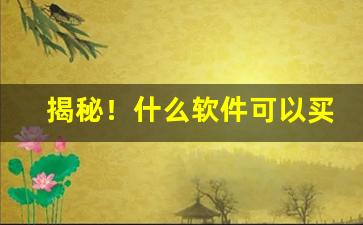 揭秘！什么软件可以买